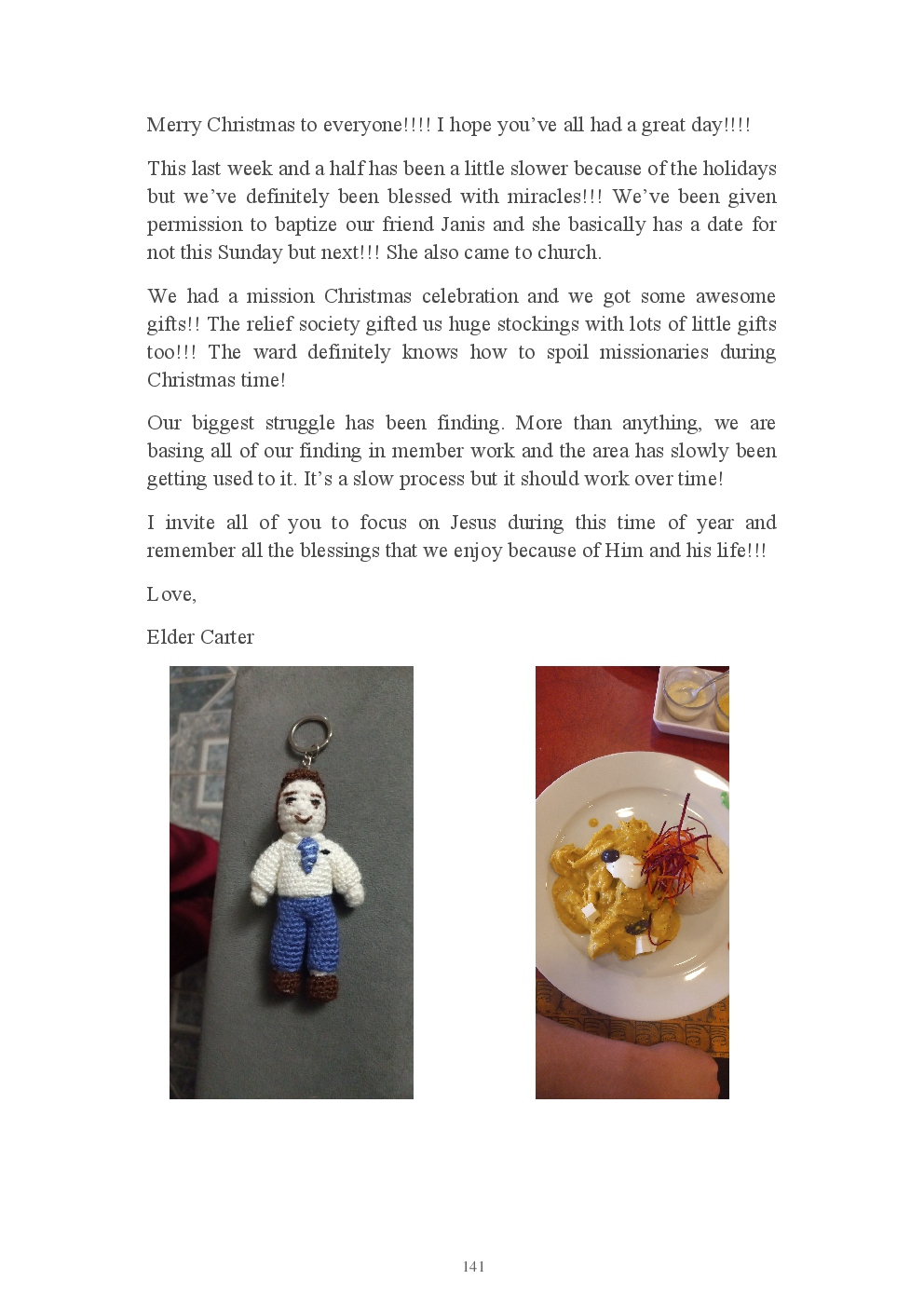 Merry Christmas to everyone!!!! I hope you've all had a great day!!!!

This last week and a half has been a little slower because of the holidays but we've definitely been blessed with miracles!!! We've been given permission to baptize our friend Janis and she basically has a date for not this Sunday but next!!! She also came to church.

We had a mission Christmas celebration and we got some awesome gifts!! The relief society gifted us huge stockings with lots of little gifts too!!! The ward definitely knows how to spoil missionaries during Christmas time!

Our biggest struggle has been finding. More than anything, we are basing all of our finding in member work and the area has slowly been getting used to it. It's a slow process but it should work over time!

I invite all of you to focus on Jesus during this time of year and remember all the blessings that we enjoy because of Him and his life!!!

Love,

Elder Carter

141